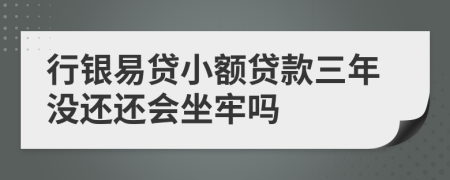 行银易贷小额贷款三年没还还会坐牢吗